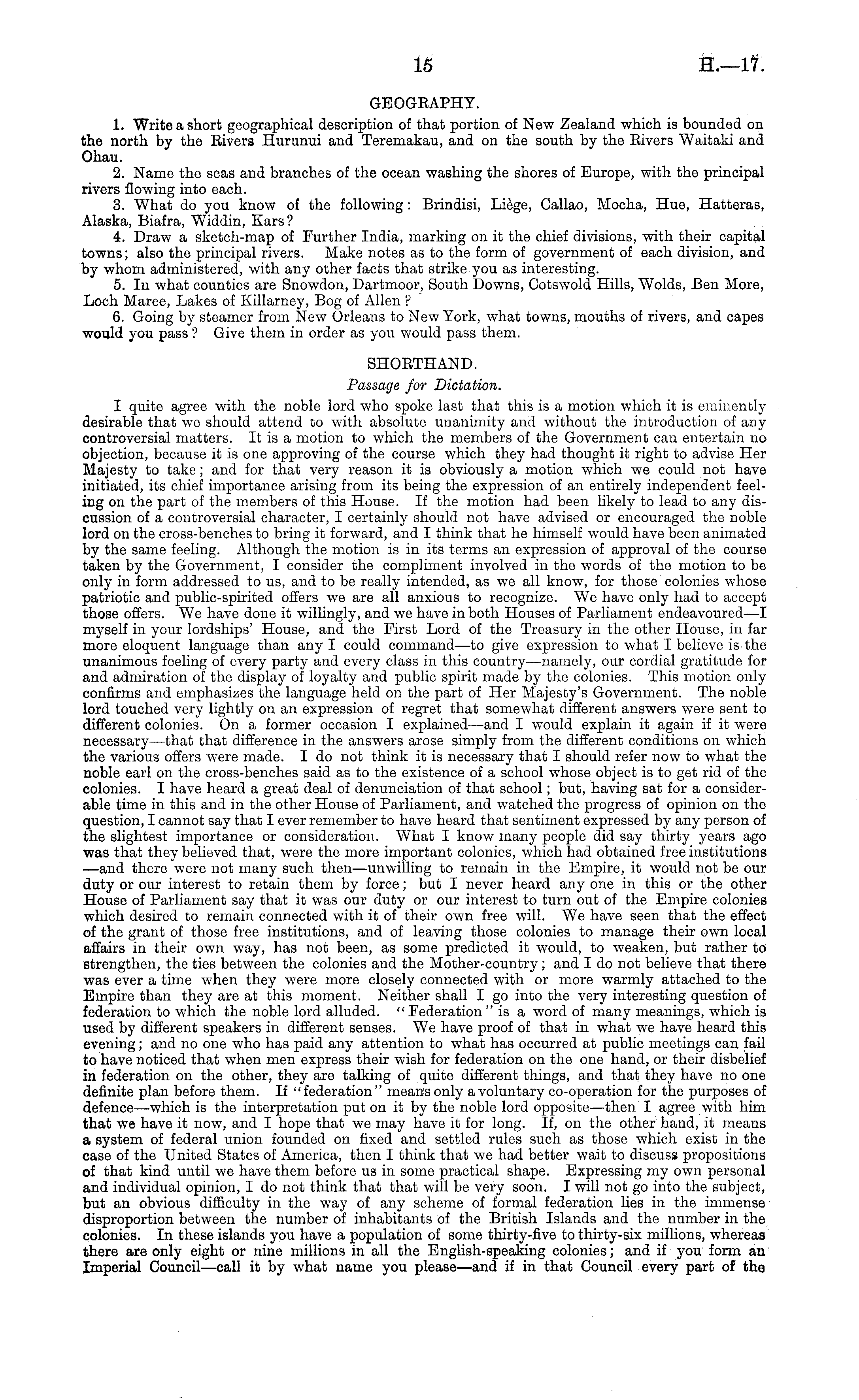 15 H.—17.

GEOGRAPHY.

1. Write a short geographical description of that portion of New Zealand which is bounded on the north by the Rivers Hurunui and Teremakau, and on the south by the Rivers Waitaki and Ohau.

2. Name the seas and branches of the ocean washing the shores of Europe, with the principal rivers flowing into each.

3. What do you know of the following: Brindisi, Liège, Callao, Mocha, Hue, Hatteras, Alaska, Biafra, Widdin, Kars?

4. Draw a sketch-map of Further India, marking on it the chief divisions, with their capital towns; also the principal rivers. Make notes as to the form of government of each division, and by whom administered, with any other facts that strike you as interesting.

5. In what counties are Snowdon, Dartmoor, South Downs, Cotswold Hills, Wolds, Ben More, Loch Maree, Lakes of Killarney, Bog of Allen?

6. Going by steamer from New Orleans to New York, what towns, mouths of rivers, and capes would you pass? Give them in order as you would pass them.

SHORTHAND.

Passage for Dictation.

I quite agree with the noble lord who spoke last that this is a motion which it is eminently desirable that we should attend to with absolute unanimity and without the introduction of any controversial matters. It is a motion to which the members of the Government can entertain no objection, because it is one approving of the course which they had thought it right to advise Her Majesty to take; and for that very reason it is obviously a motion which we could not have initiated, its chief importance arising from its being the expression of an entirely independent feeling on the part of the members of this House. If the motion had been likely to lead to any discussion of a controversial character, I certainly should not have advised or encouraged the noble lord on the cross-benches to bring it forward, and I think that he himself would have been animated by the same feeling. Although the motion is in its terms an expression of approval of the course taken by the Government, I consider the compliment involved in the words of the motion to be only in form addressed to us, and to be really intended, as we all know, for those colonies whose patriotic and public-spirited offers we are all anxious to recognize. We have only had to accept those offers. We have done it willingly, and we have in both Houses of Parliament endeavoured—I myself in your lordships' House, and the First Lord of the Treasury in the other House, in far more eloquent language than any I could command—to give expression to what I believe is the unanimous feeling of every party and every class in this country—namely, our cordial gratitude for and admiration of the display of loyalty and public spirit made by the colonies. This motion only confirms and emphasizes the language held on the part of Her Majesty's Government. The noble lord touched very lightly on an expression of regret that somewhat different answers were sent to different colonies. On a former occasion I explained—and I would explain it again if it were necessary—that that difference in the answers arose simply from the different conditions on which the various offers were made. I do not think it is necessary that I should refer now to what the noble earl on the cross-benches said as to the existence of a school whose object is to get rid of the colonies. I have heard a great deal of denunciation of that school; but, having sat for a considerable time in this and in the other House of Parliament, and watched the progress of opinion on the question, I cannot say that I ever remember to have heard that sentiment expressed by any person of the slightest importance or consideration. What I know many people did say thirty years ago was that they believed that, were the more important colonies, which had obtained free institutions —and there were not many such then—unwilling to remain in the Empire, it would not be our duty or our interest to retain them by force; but I never heard any one in this or the other House of Parliament say that it was our duty or our interest to turn out of the Empire colonies which desired to remain connected with it of their own free will. We have seen that the effect of the grant of those free institutions, and of leaving those colonies to manage their own local affairs in their own way, has not been, as some predicted it would, to weaken, but rather to strengthen, the ties between the colonies and the Mother-country; and I do not believe that there was ever a time when they were more closely connected with or more warmly attached to the Empire than they are at this moment. Neither shall I go into the very interesting question of federation to which the noble lord alluded. "Federation" is a word of many meanings, which is used by different speakers in different senses. We have proof of that in what we have heard this evening; and no one who has paid any attention to what has occurred at public meetings can fail to have noticed that when men express their wish for federation on the one hand, or their disbelief in federation on the other, they are talking of quite different things, and that they have no one definite plan before them. If "federation" means only a voluntary co-operation for the purposes of defence—which is the interpretation put on it by the noble lord opposite—then I agree with him that we have it now, and I hope that we may have it for long. If, on the other hand, it means a system of federal union founded on fixed and settled rules such as those which exist in the case of the United States of America, then I think that we had better wait to discuss propositions of that kind until we have them before us in some practical shape. Expressing my own personal and individual opinion, I do not think that that will be very soon. I will not go into the subject, but an obvious difficulty in the way of any scheme of formal federation lies in the immense disproportion between the number of inhabitants of the British Islands and the number in the colonies. In these islands you have a population of some thirty-five to thirty-six millions, whereas there are only eight or nine millions in all the English-speaking colonies; and if you form an Imperial Council—call it by what name you please—and if in that Council every part of the